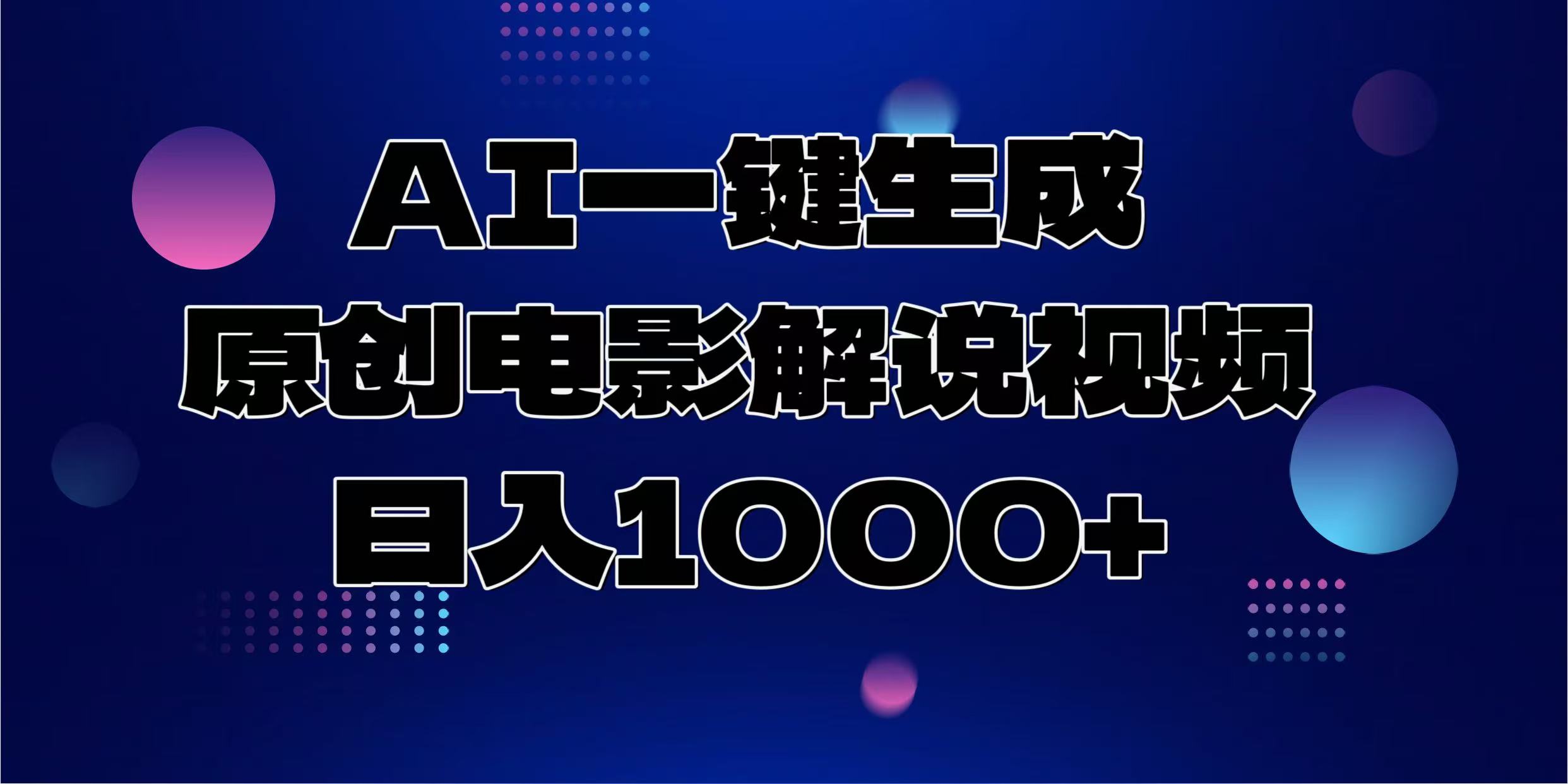 AI一键生成
原创电影解说视频
日入1000+